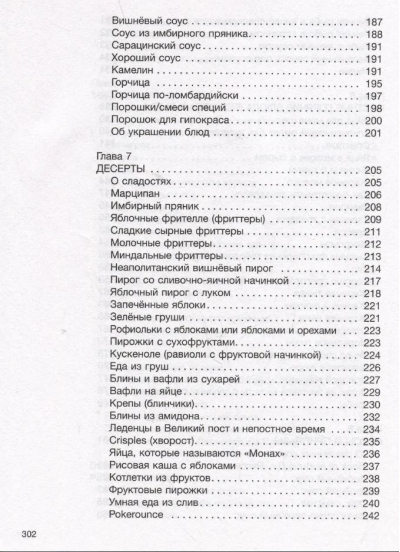 Вишнёвый соус 187
Соус из имбирного пряника 188
Сарацинский соус 191
Хороший соус 191
Камелин 191
Горчица 195
Горчица по-ломбардийски 197
Порошки/смеси специй 198
Порошок для гипокраса 200
Об украшении блюд 201

Глава 7
ДЕСЕРТЫ 205
О сладостях 205
Марципан 206
Имбирный пряник 208
Яблочные фрителле (фриттеры) 209
Сладкие сырные фриттеры 211
Молочные фриттеры 212
Миндальные фриттеры 213
Неаполитанский вишнёвый пирог 214
Пирог со сливочно-яичной начинкой 217
Яблочный пирог с луком 218
Запечённые яблоки 221
Зелёные груши 221
Рофиольки с яблоками или яблоками и орехами 223
Пирожки с сухофруктами 223
Кускеноле (равиоли с фруктовой начинкой) 224
Еда из груш 226
Блины и вафли из сухарей 227
Вафли на яйце 229
Крепы (блинчики) 230
Блины из амидона 232
Леденцы в Великий пост и непостное время 234
Crisples (хворост) 235
Яйца, которые называются «Монах» 236
Рисовая каша с яблоками 237
Котлетки из фруктов 238
Фруктовые пирожки 239
Умная еда из слив 240
Pokerounce 242

302